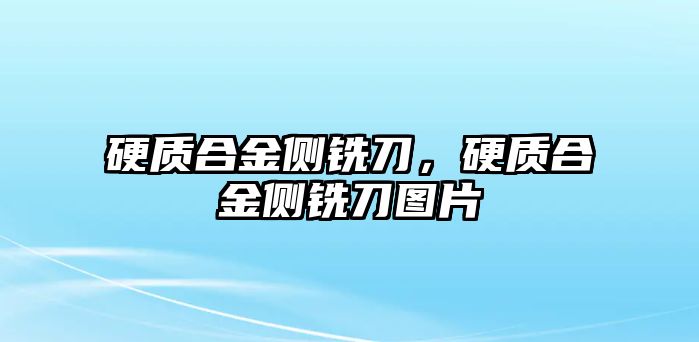 硬质合金侧铣刀，硬质合金侧铣刀图片